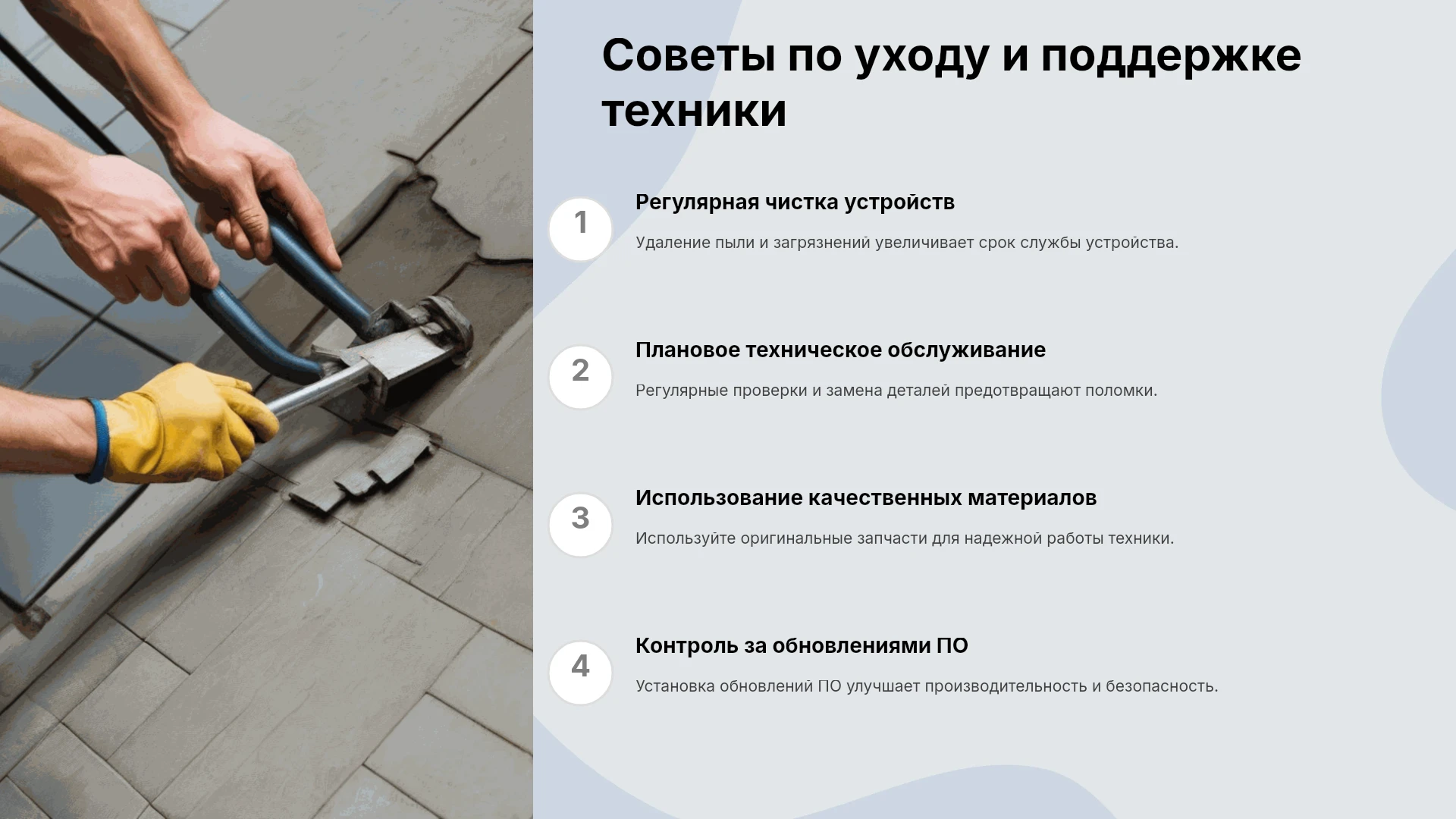 Советы по уходу и поддержке техники

1

Регулярная чистка устройств

Удаление пыли и загрязнений увеличивает срок службы устройства.

2

Плановое техническое обслуживание

Регулярные проверки и замена деталей предотвращают поломки.

3

Использование качественных материалов

Используйте оригинальные запчасти для надежной работы техники.

4

Контроль за обновлениями ПО

Установка обновлений ПО улучшает производительность и безопасность.